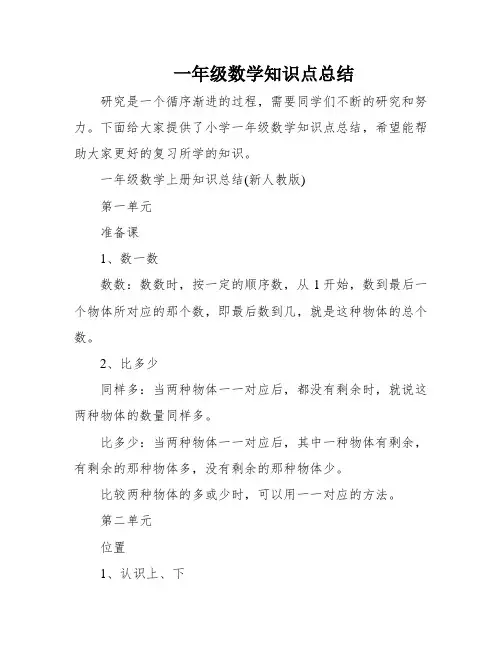 一年级数学知识点总结

研究是一个循序渐进的过程，需要同学们不断的研究和努力。下面给大家提供了小学一年级数学知识点总结，希望能帮助大家更好的复习所学的知识。

一年级数学上册知识总结(新人教版)

第一单元

准备课

1、数一数

数数：数数时，按一定的顺序数，从 1 开始，数到最后一个物体所对应的那个数，即最后数到几，就是这种物体的总个数。

2、比多少

同样多：当两种物体一一对应后，都没有剩余时，就说这两种物体的数量同样多。

比多少：当两种物体一一对应后，其中一种物体有剩余，有剩余的那种物体多，没有剩余的那种物体少。

比较两种物体的多或少时，可以用一一对应的方法。

第二单元

位置

1、认识上、下